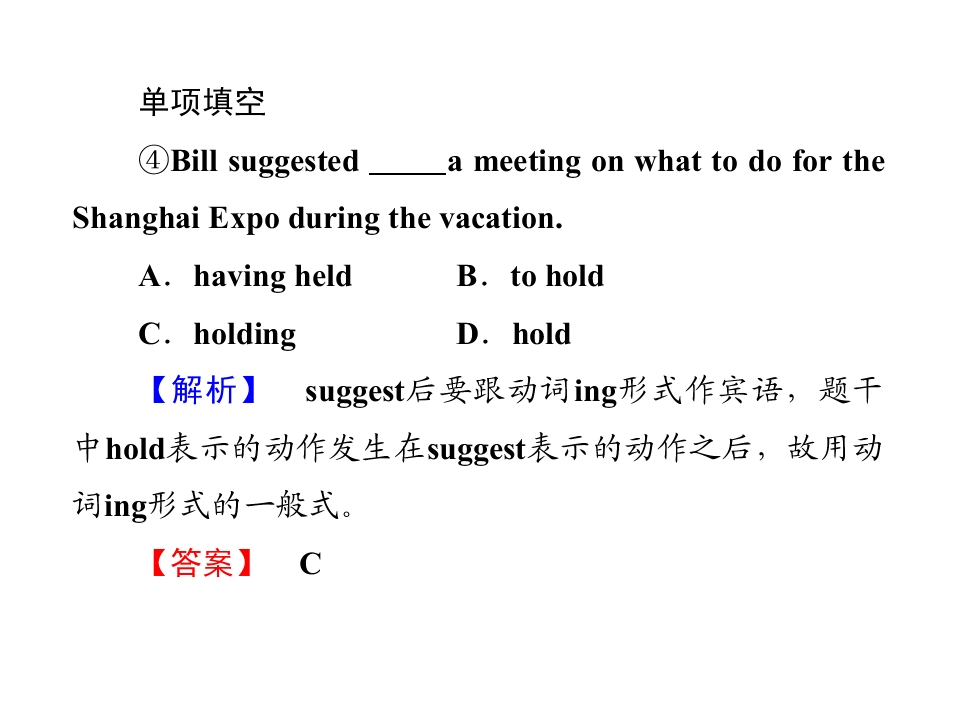 单项填空

④Bill suggested ____a meeting on what to do for the Shanghai Expo during the vacation.

A．having held  B．to hold

C．holding  D．hold

【解析】 suggest后要跟动词ing形式作宾语，题干中hold表示的动作发生在suggest表示的动作之后，故用动词ing形式的一般式。

【答案】 C